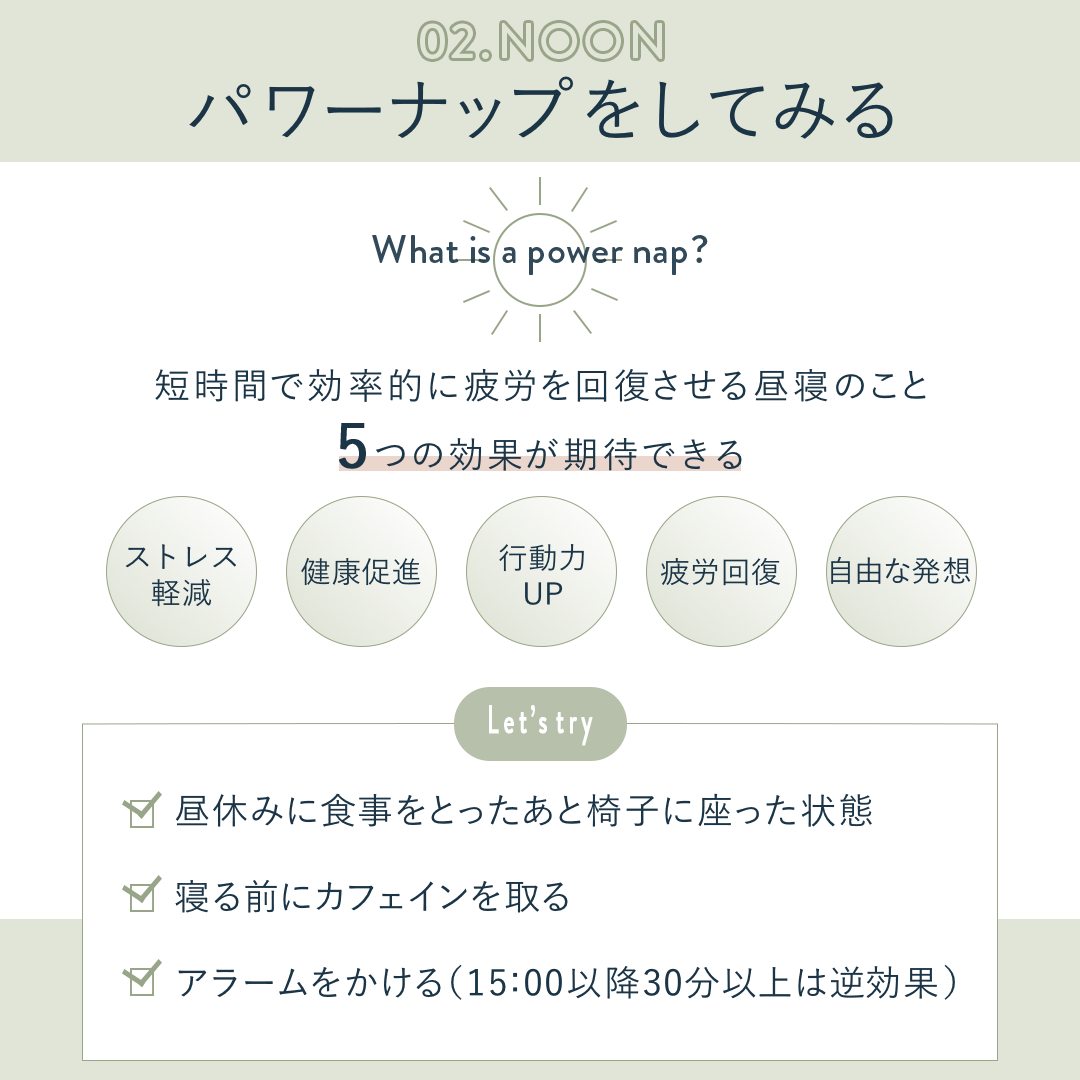 02.NOON
パワーナップをしてみる

What is a power nap?

短時間で効率的に疲労を回復させる昼寝のこと
5つの効果が期待できる

ストレス軽減

健康促進

行動力UP

疲労回復

自由な発想

Let's try

昼休みに食事をとったあと椅子に座った状態

寝る前にカフェインを取る

アラームをかける（15:00以降30分以上は逆効果）